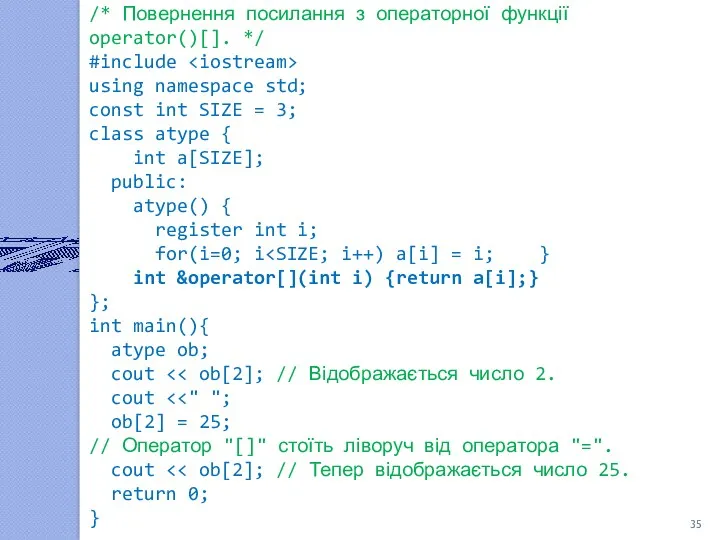 /* Повернення посилання з операторної функції operator()[]. */
#include <iostream>
using namespace std;
const int SIZE = 3;
class atype {
    int a[SIZE];
  public:
    atype() {
      register int i;
      for(i=0; i<SIZE; i++) a[i] = i;    }
    int &operator[](int i) {return a[i];}
};
int main(){
  atype ob;
  cout << ob[2]; // Відображається число 2.
  cout <<" ";
  ob[2] = 25;
// Оператор "[]" стоїть ліворуч від оператора "=".
  cout << ob[2]; // Тепер відображається число 25.
  return 0;
}

35